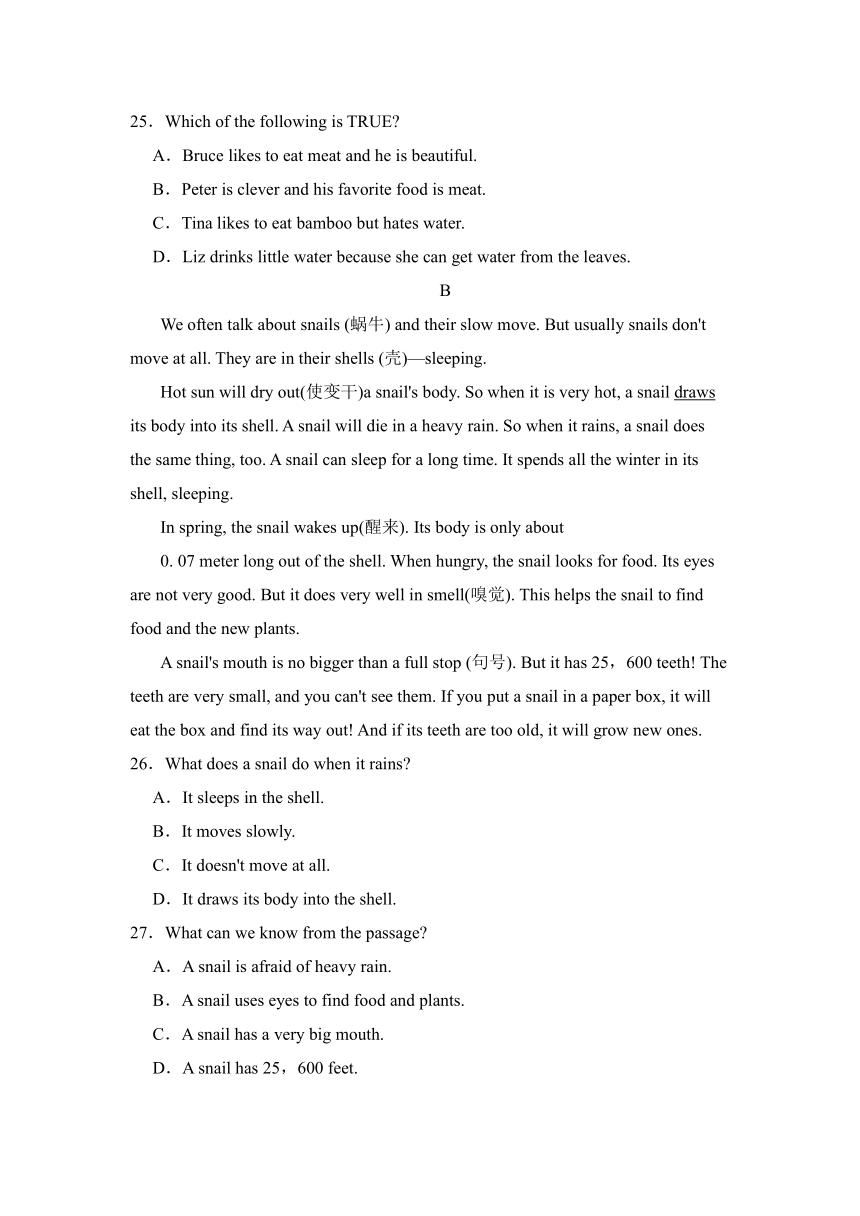 25．Which of the following is TRUE?

A．Bruce likes to eat meat and he is beautiful.

B．Peter is clever and his favorite food is meat.

C．Tina likes to eat bamboo but hates water.

D．Liz drinks little water because she can get water from the leaves.

B

We often talk about snails (蜗牛) and their slow move. But usually snails don't move at all. They are in their shells (壳)—sleeping.

Hot sun will dry out(使变干)a snail's body. So when it is very hot, a snail draws its body into its shell. A snail will die in a heavy rain. So when it rains, a snail does the same thing, too. A snail can sleep for a long time. It spends all the winter in its shell, sleeping.

In spring, the snail wakes up(醒来). Its body is only about

0. 07 meter long out of the shell. When hungry, the snail looks for food. Its eyes are not very good. But it does very well in smell(嗅觉). This helps the snail to find food and the new plants.

A snail's mouth is no bigger than a full stop (句号). But it has 25，600 teeth! The teeth are very small, and you can't see them. If you put a snail in a paper box, it will eat the box and find its way out! And if its teeth are too old, it will grow new ones.

26．What does a snail do when it rains?

A．It sleeps in the shell.

B．It moves slowly.

C．It doesn't move at all.

D．It draws its body into the shell.

27．What can we know from the passage?

A．A snail is afraid of heavy rain.

B．A snail uses eyes to find food and plants.

C．A snail has a very big mouth.

D．A snail has 25，600 feet.